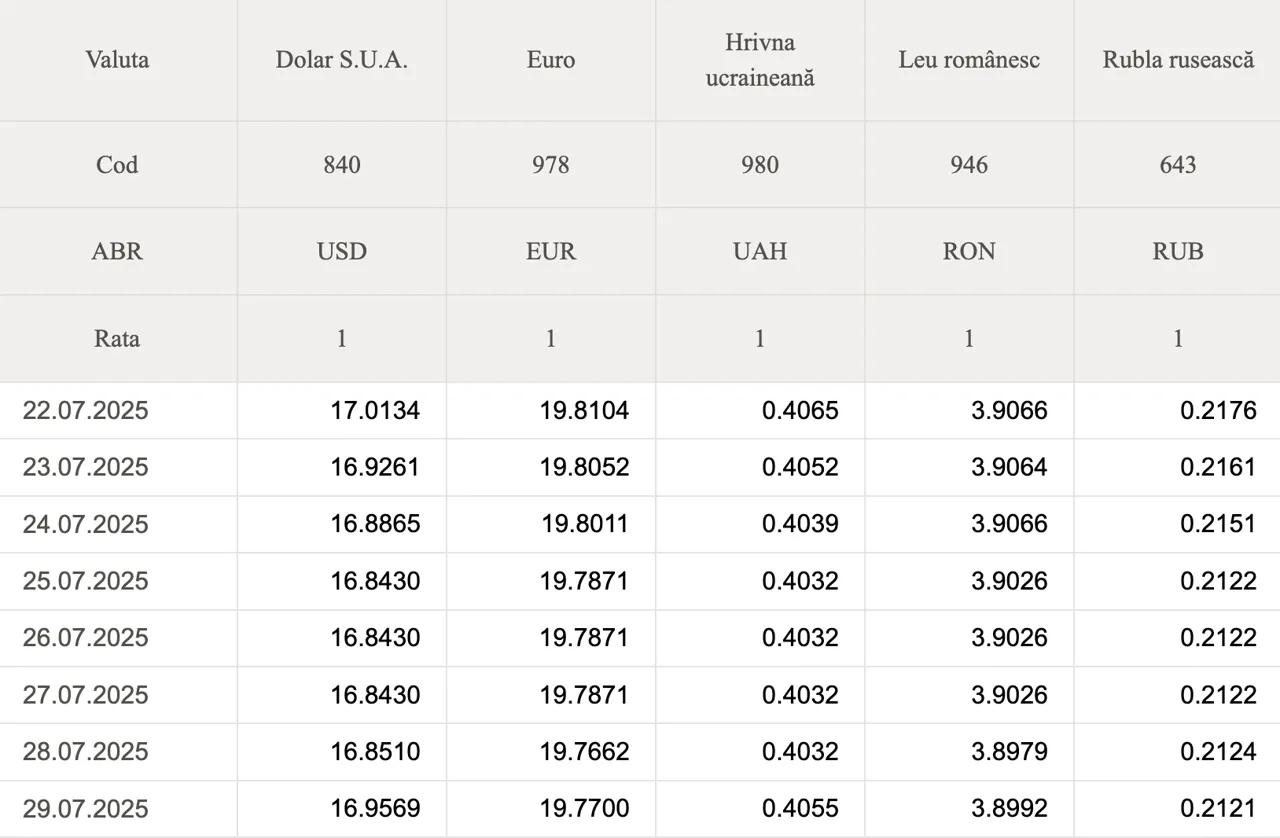 | Valuta | Dolar S.U.A. | Euro | Hrivna ucraineană | Leu românesc | Rubla rusească |
|---|---|---|---|---|---|
| Cod | 840 | 978 | 980 | 946 | 643 |
| ABR | USD | EUR | UAH | RON | RUB |
| Rata | 1 | 1 | 1 | 1 | 1 |
| 22.07.2025 | 17.0134 | 19.8104 | 0.4065 | 3.9066 | 0.2176 |
| 23.07.2025 | 16.9261 | 19.8052 | 0.4052 | 3.9064 | 0.2161 |
| 24.07.2025 | 16.8865 | 19.8011 | 0.4039 | 3.9066 | 0.2151 |
| 25.07.2025 | 16.8430 | 19.7871 | 0.4032 | 3.9026 | 0.2122 |
| 26.07.2025 | 16.8430 | 19.7871 | 0.4032 | 3.9026 | 0.2122 |
| 27.07.2025 | 16.8430 | 19.7871 | 0.4032 | 3.9026 | 0.2122 |
| 28.07.2025 | 16.8510 | 19.7662 | 0.4032 | 3.8979 | 0.2124 |
| 29.07.2025 | 16.9569 | 19.7700 | 0.4055 | 3.8992 | 0.2121 |